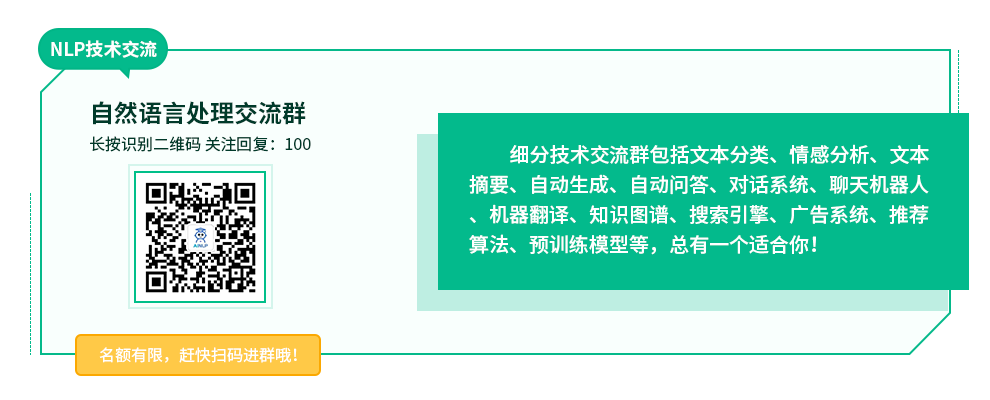 NLP技术交流

自然语言处理交流群

长按识别二维码 关注回复：100

AINLP

细分技术交流群包括文本分类、情感分析、文本摘要、自动生成、自动问答、对话系统、聊天机器人、机器翻译、知识图谱、搜索引擎、广告系统、推荐算法、预训练模型等，总有一个适合你！

名额有限，赶快扫码进群哦！